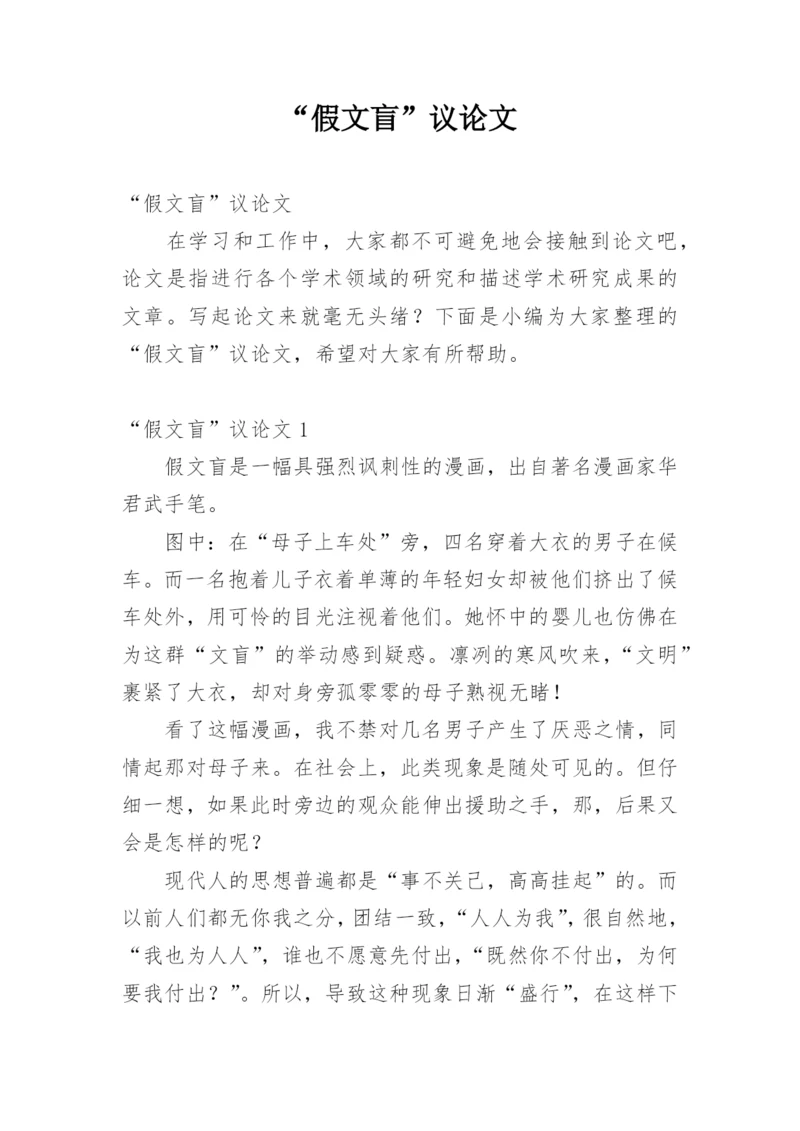 “假文盲”议论文

“假文盲”议论文

在学习和工作中，大家都不可避免地会接触到论文吧，论文是指进行各个学术领域的研究和描述学术研究成果的文章。写起论文来就毫无头绪？下面是小编为大家整理的“假文盲”议论文，希望对大家有所帮助。

“假文盲”议论文 1

假文盲是一幅具强烈讽刺性的漫画，出自著名漫画家华君武手笔。

图中：在“母子上车处”旁，四名穿着大衣的男子在候车。而一名抱着儿子衣着单薄的年轻妇女却被他们挤出了候车处外，用可怜的目光注视着他们。她怀中的婴儿也仿佛在为这群“文盲”的举动感到疑惑。凛冽的寒风吹来，“文明”裹紧了大衣，却对身旁孤零零的母子熟视无睹！

看了这幅漫画，我不禁对几名男子产生了厌恶之情，同情起那对母子来。在社会上，此类现象是随处可见的。但仔细一想，如果此时旁边的观众能伸出援助之手，那，后果又会是怎样的呢？

现代人的思想普遍都是“事不关己，高高挂起”的。而以前人们都无你我之分，团结一致，“人人为我”，很自然地，“我也为人人”，谁也不愿意先付出，“既然你不付出，为何要我付出？”。所以，导致这种现象日渐“盛行”，在这样下